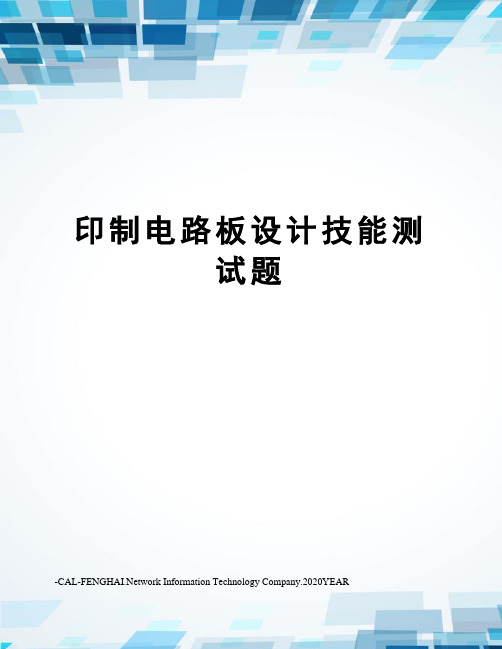 印制电路板设计技能测试题

-CAL-FENGHAI.Network Information Technology Company.2020YEAR